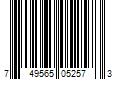 7 49565 05257 3